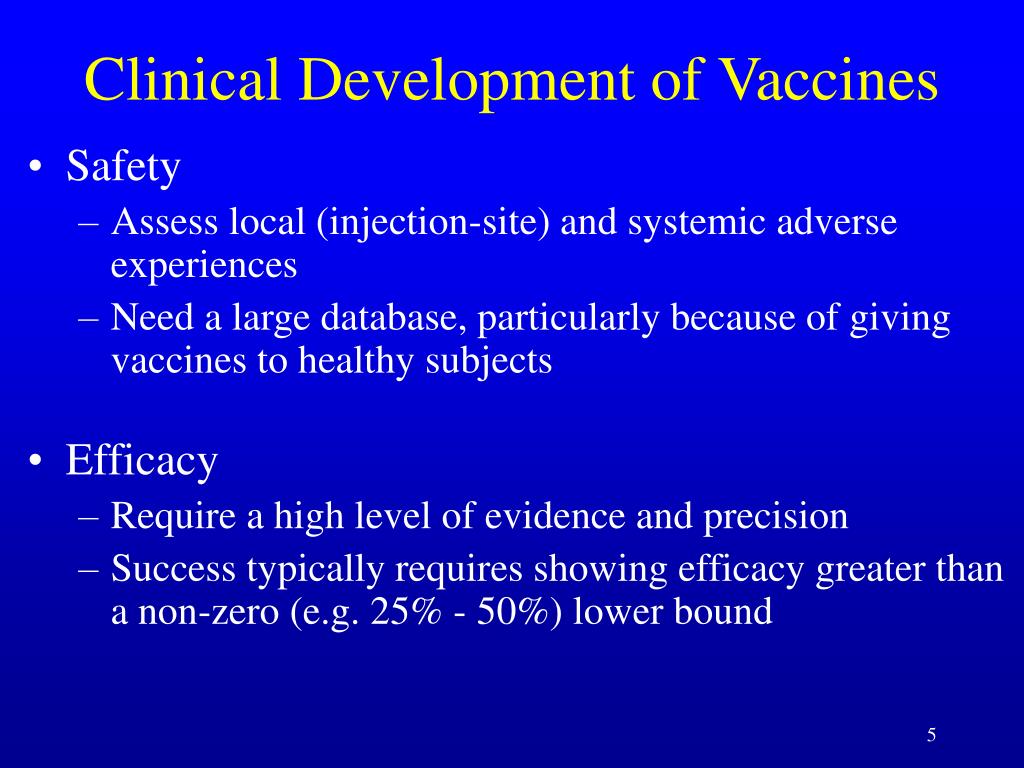 Clinical Development of Vaccines

• Safety
– Assess local (injection-site) and systemic adverse experiences
– Need a large database, particularly because of giving vaccines to healthy subjects

• Efficacy
– Require a high level of evidence and precision
– Success typically requires showing efficacy greater than a non-zero (e.g. 25% - 50%) lower bound

5